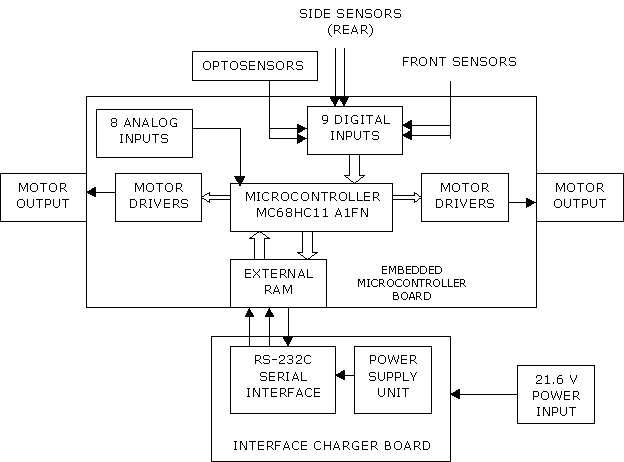 SIDE SENSORS
(REAR)

OPTOSENSORS

FRONT SENSORS

8 ANALOG INPUTS

9 DIGITAL INPUTS

MOTOR OUTPUT

MOTOR DRIVERS

MICROCONTROLLER MC68HC11 A1FN

MOTOR DRIVERS

MOTOR OUTPUT

EXTERNAL RAM

EMBEDDED MICROCONTROLLER BOARD

RS-232C SERIAL INTERFACE

POWER SUPPLY UNIT

21.6 V POWER INPUT

INTERFACE CHARGER BOARD